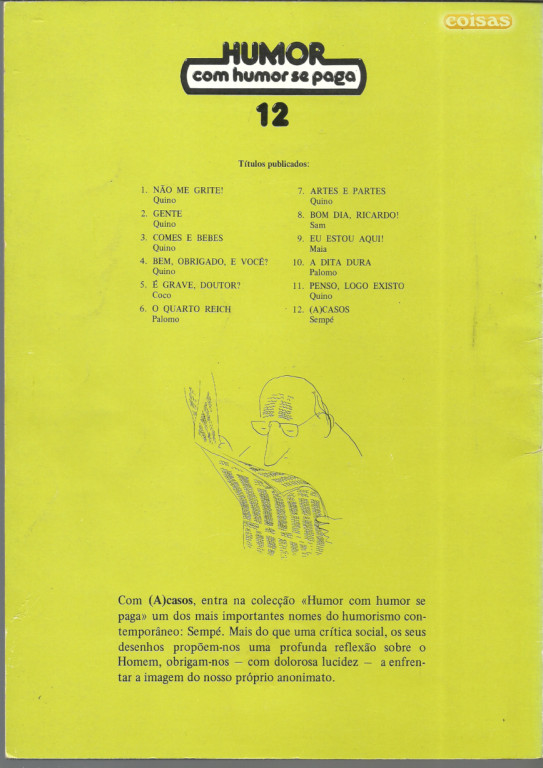 coisas

HUMOR
com humor se paga

12

Títulos publicados:

1. NÃO ME GRITE!
Quino
2. GENTE
Quino
3. COMES E BEBES
Quino
4. BEM, OBRIGADO, E VOCÊ?
Quino
5. É GRAVE, DOUTOR?
Coco
6. O QUARTO REICH
Palomo

7. ARTES E PARTES
Quino
8. BOM DIA, RICARDO!
Sam
9. EU ESTOU AQUI!
Maia
10. A DITA DURA
Palomo
11. PENSO, LOGO EXISTO
Quino
12. (A)CASOS
Sempé

Com (A)casos, entra na colecção «Humor com humor se paga» um dos mais importantes nomes do humorismo contemporâneo: Sempé. Mais do que uma crítica social, os seus desenhos propõem-nos uma profunda reflexão sobre o Homem, obrigam-nos — com dolorosa lucidez — a enfrentar a imagem do nosso próprio anonimato.